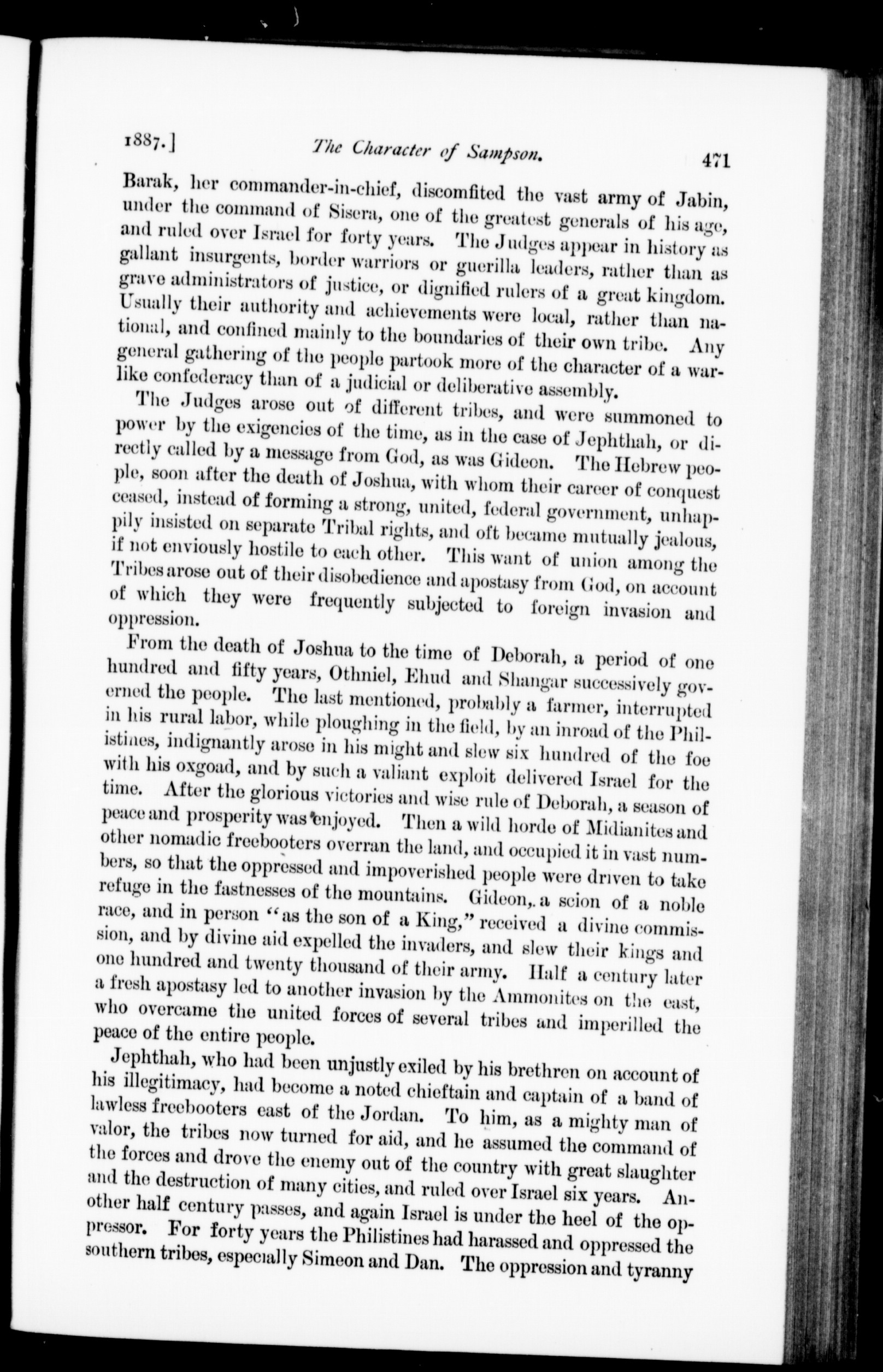 1887.] The Character of Sampson. 471

Barak, her commander-in-chief, discomfited the vast army of Jabin, under the command of Sisera, one of the greatest generals of his age, and ruled over Israel for forty years. The Judges appear in history as gallant insurgents, border warriors or guerilla leaders, rather than as grave administrators of justice, or dignified rulers of a great kingdom. Usually their authority and achievements were local, rather than national, and confined mainly to the boundaries of their own tribe. Any general gathering of the people partook more of the character of a warlike confederacy than of a judicial or deliberative assembly.

The Judges arose out of different tribes, and were summoned to power by the exigencies of the time, as in the case of Jephthah, or directly called by a message from God, as was Gideon. The Hebrew people, soon after the death of Joshua, with whom their career of conquest ceased, instead of forming a strong, united, federal government, unhappily insisted on separate Tribal rights, and oft became mutually jealous, if not enviously hostile to each other. This want of union among the Tribes arose out of their disobedience and apostasy from God, on account of which they were frequently subjected to foreign invasion and oppression.

From the death of Joshua to the time of Deborah, a period of one hundred and fifty years, Othniel, Ehud and Shangar successively governed the people. The last mentioned, probably a farmer, interrupted in his rural labor, while ploughing in the field, by an inroad of the Philistines, indignantly arose in his might and slew six hundred of the foe with his oxgoad, and by such a valiant exploit delivered Israel for the time. After the glorious victories and wise rule of Deborah, a season of peace and prosperity was enjoyed. Then a wild horde of Midianites and other nomadic freebooters overran the land, and occupied it in vast numbers, so that the oppressed and impoverished people were driven to take refuge in the fastnesses of the mountains. Gideon,. a scion of a noble race, and in person "as the son of a King," received a divine commission, and by divine aid expelled the invaders, and slew their kings and one hundred and twenty thousand of their army. Half a century later a fresh apostasy led to another invasion by the Ammonites on the east, who overcame the united forces of several tribes and imperilled the peace of the entire people.

Jephthah, who had been unjustly exiled by his brethren on account of his illegitimacy, had become a noted chieftain and captain of a band of lawless freebooters east of the Jordan. To him, as a mighty man of valor, the tribes now turned for aid, and he assumed the command of the forces and drove the enemy out of the country with great slaughter and the destruction of many cities, and ruled over Israel six years. Another half century passes, and again Israel is under the heel of the oppressor. For forty years the Philistines had harassed and oppressed the southern tribes, especially Simeon and Dan. The oppression and tyranny